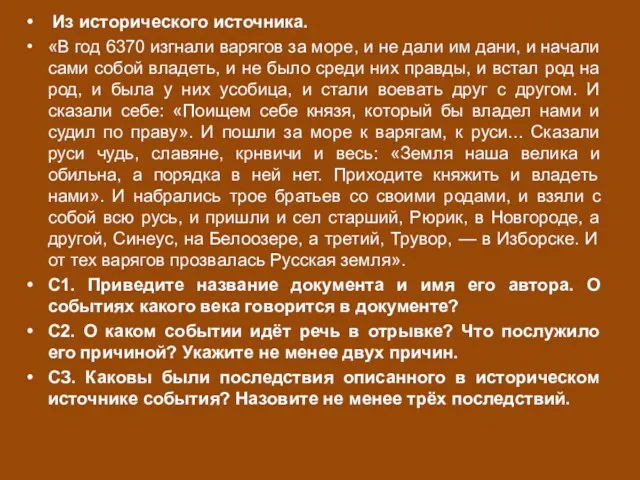 • Из исторического источника.

• «В год 6370 изгнали варягов за море, и не дали им дани, и начали сами собой владеть, и не было среди них правды, и встал род на род, и была у них усобица, и стали воевать друг с другом. И сказали себе: «Поищем себе князя, который бы владел нами и судил по праву». И пошли за море к варягам, к руси... Сказали руси чудь, славяне, крнвичи и весь: «Земля наша велика и обильна, а порядка в ней нет. Приходите княжить и владеть нами». И набрались трое братьев со своими родами, и взяли с собой всю русь, и пришли и сел старший, Рюрик, в Новгороде, а другой, Синеус, на Белоозере, а третий, Трувор, — в Изборске. И от тех варягов прозвалась Русская земля».

• С1. Приведите название документа и имя его автора. О событиях какого века говорится в документе?

• С2. О каком событии идёт речь в отрывке? Что послужило его причиной? Укажите не менее двух причин.

• С3. Каковы были последствия описанного в историческом источнике события? Назовите не менее трёх последствий.